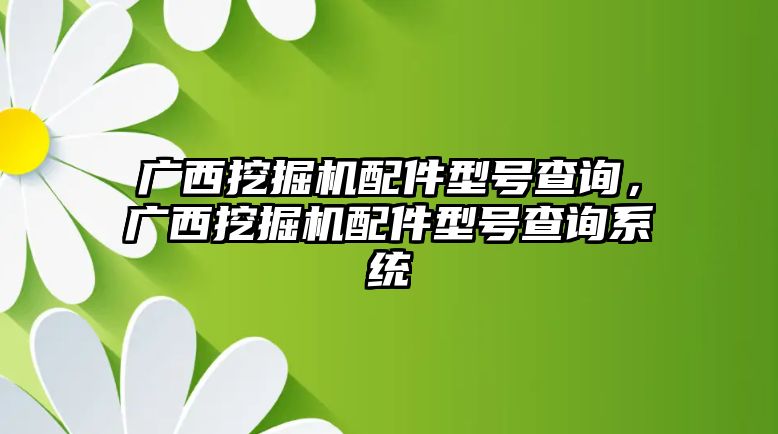 广西挖掘机配件型号查询，广西挖掘机配件型号查询系统